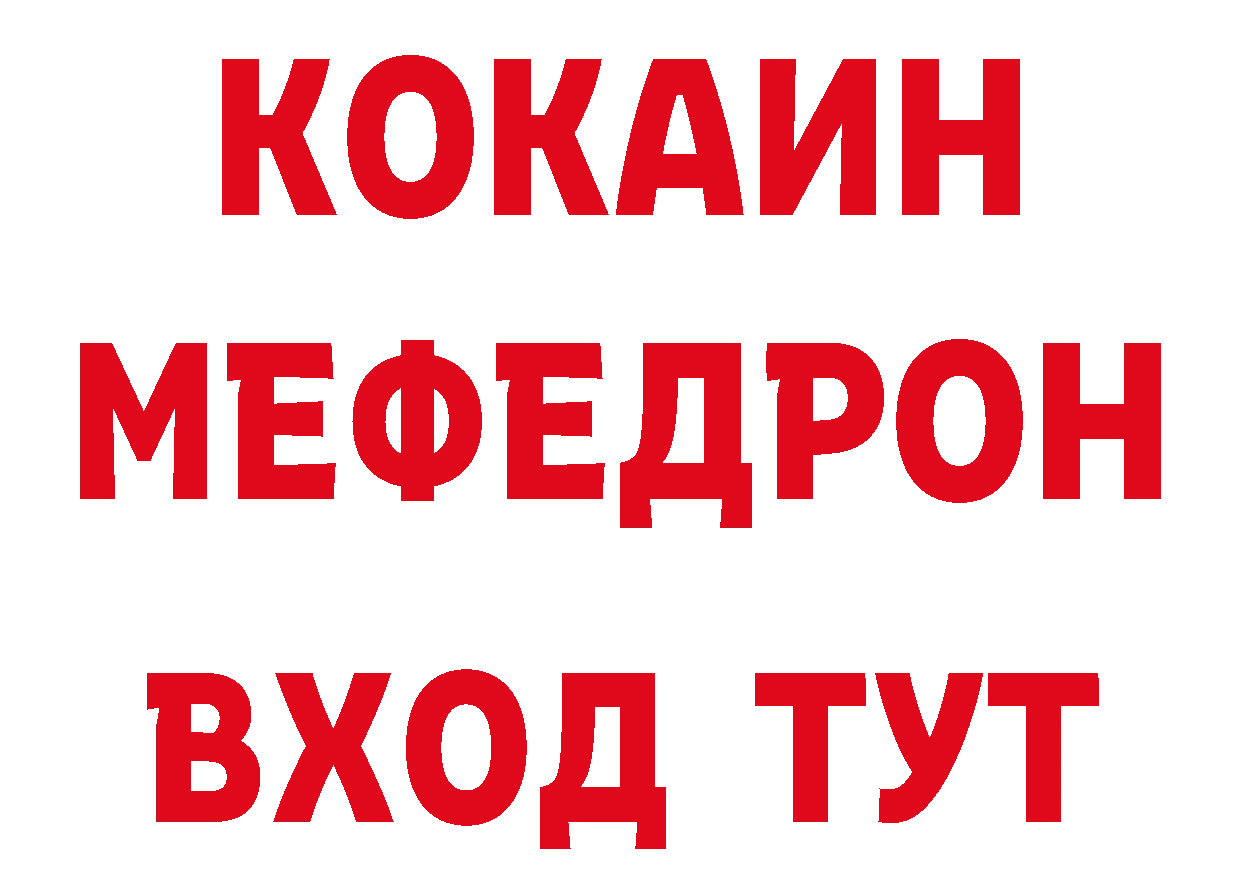 КОКАИН
МЕФЕДРОН
ВХОД ТУТ